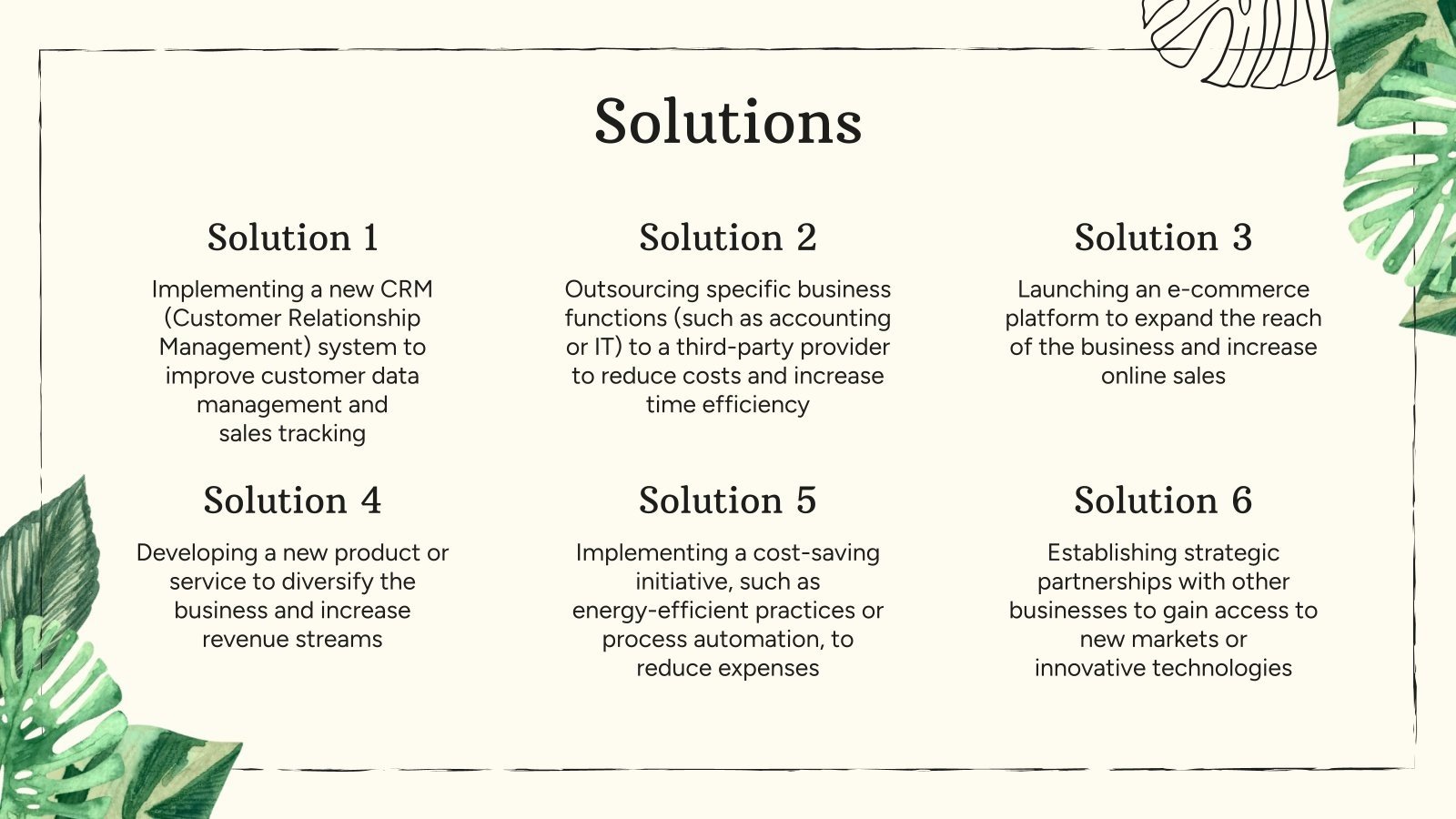 Solutions

Solution 1

Implementing a new CRM (Customer Relationship Management) system to improve customer data management and sales tracking

Solution 2

Outsourcing specific business functions (such as accounting or IT) to a third-party provider to reduce costs and increase time efficiency

Solution 3

Launching an e-commerce platform to expand the reach of the business and increase online sales

Solution 4

Developing a new product or service to diversify the business and increase revenue streams

Solution 5

Implementing a cost-saving initiative, such as energy-efficient practices or process automation, to reduce expenses

Solution 6

Establishing strategic partnerships with other businesses to gain access to new markets or innovative technologies